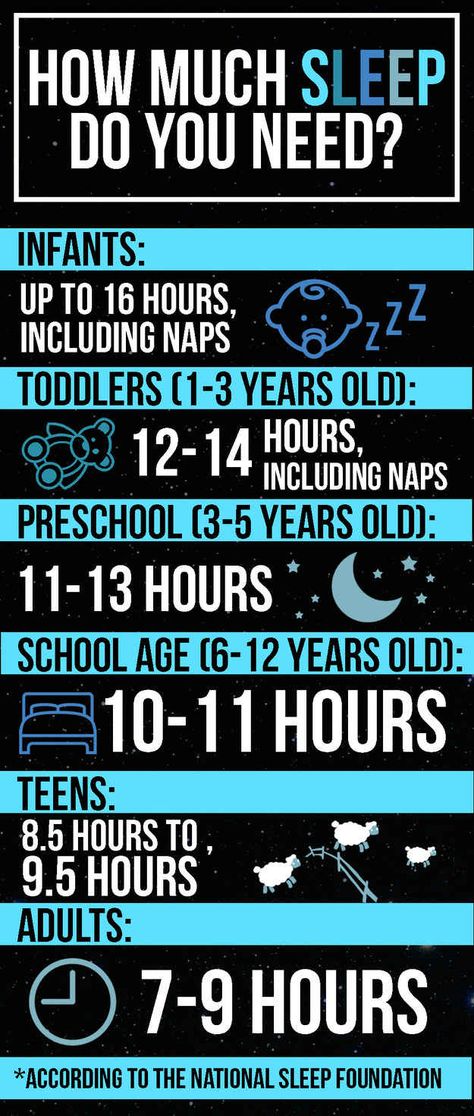 HOW MUCH SLEEP DO YOU NEED?

INFANTS:

UP TO 16 HOURS, INCLUDING NAPS

ZZZ

TODDLERS (1-3 YEARS OLD):

12-14 HOURS, INCLUDING NAPS

PRESCHOOL (3-5 YEARS OLD):

11-13 HOURS

SCHOOL AGE (6-12 YEARS OLD):

10-11 HOURS

TEENS:

8.5 HOURS TO , 9.5 HOURS

ADULTS:

7-9 HOURS

*ACCORDING TO THE NATIONAL SLEEP FOUNDATION